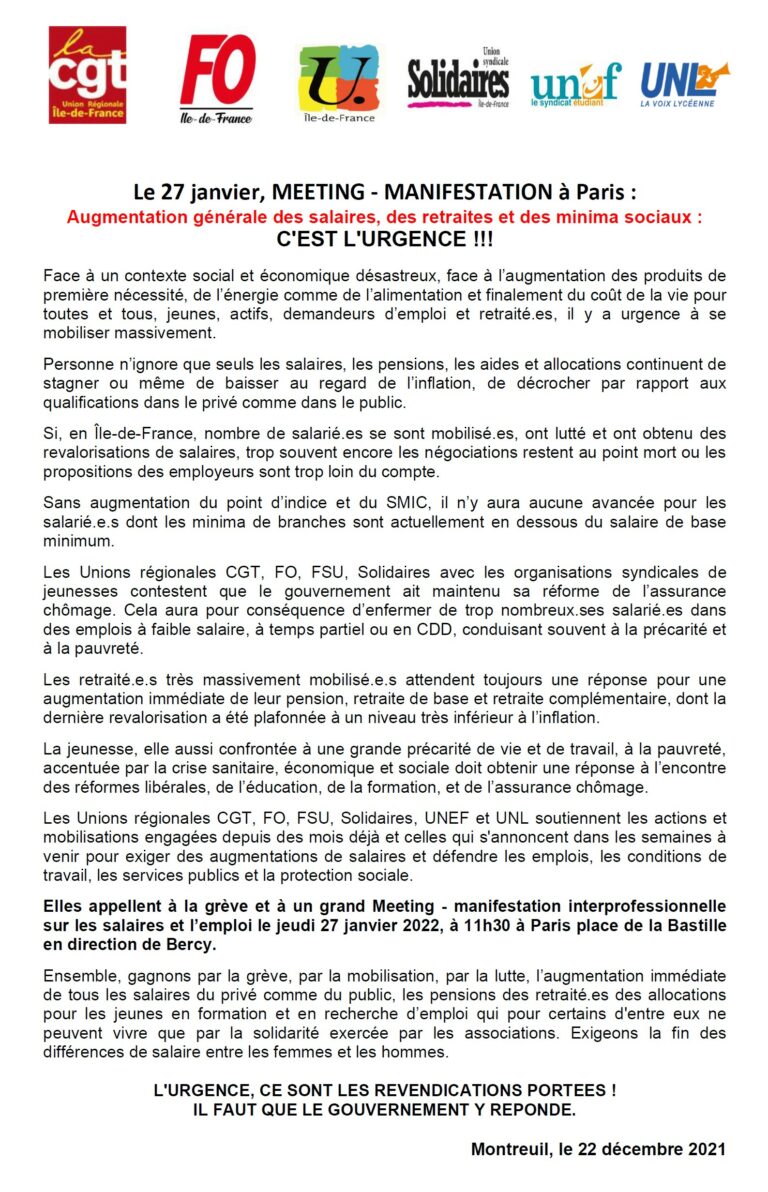 la cgt
Union Régionale Île-de-France

FO
Île-de-France

U
Île-de-France

Union syndicale Solidaires Île-de-France

unef le syndicat étudiant

UNL LA VOIX LYCÉENNE

Le 27 janvier, MEETING - MANIFESTATION à Paris :
Augmentation générale des salaires, des retraites et des minima sociaux :
C'EST L'URGENCE !!!

Face à un contexte social et économique désastreux, face à l'augmentation des produits de première nécessité, de l'énergie comme de l'alimentation et finalement du coût de la vie pour toutes et tous, jeunes, actifs, demandeurs d'emploi et retraité.es, il y a urgence à se mobiliser massivement.

Personne n'ignore que seuls les salaires, les pensions, les aides et allocations continuent de stagner ou même de baisser au regard de l'inflation, de décrocher par rapport aux qualifications dans le privé comme dans le public.

Si, en Île-de-France, nombre de salarié.es se sont mobilisé.es, ont lutté et ont obtenu des revalorisations de salaires, trop souvent encore les négociations restent au point mort ou les propositions des employeurs sont trop loin du compte.

Sans augmentation du point d'indice et du SMIC, il n'y aura aucune avancée pour les salarié.e.s dont les minima de branches sont actuellement en dessous du salaire de base minimum.

Les Unions régionales CGT, FO, FSU, Solidaires avec les organisations syndicales de jeunesses contestent que le gouvernement ait maintenu sa réforme de l'assurance chômage. Cela aura pour conséquence d'enfermer de trop nombreux.ses salarié.es dans des emplois à faible salaire, à temps partiel ou en CDD, conduisant souvent à la précarité et à la pauvreté.

Les retraité.e.s très massivement mobilisé.e.s attendent toujours une réponse pour une augmentation immédiate de leur pension, retraite de base et retraite complémentaire, dont la dernière revalorisation a été plafonnée à un niveau très inférieur à l'inflation.

La jeunesse, elle aussi confrontée à une grande précarité de vie et de travail, à la pauvreté, accentuée par la crise sanitaire, économique et sociale doit obtenir une réponse à l'encontre des réformes libérales, de l'éducation, de la formation, et de l'assurance chômage.

Les Unions régionales CGT, FO, FSU, Solidaires, UNEF et UNL soutiennent les actions et mobilisations engagées depuis des mois déjà et celles qui s'annoncent dans les semaines à venir pour exiger des augmentations de salaires et défendre les emplois, les conditions de travail, les services publics et la protection sociale.

Elles appellent à la grève et à un grand Meeting - manifestation interprofessionnelle sur les salaires et l'emploi le jeudi 27 janvier 2022, à 11h30 à Paris place de la Bastille en direction de Bercy.

Ensemble, gagnons par la grève, par la mobilisation, par la lutte, l'augmentation immédiate de tous les salaires du privé comme du public, les pensions des retraité.es des allocations pour les jeunes en formation et en recherche d'emploi qui pour certains d'entre eux ne peuvent vivre que par la solidarité exercée par les associations. Exigeons la fin des différences de salaire entre les femmes et les hommes.

L'URGENCE, CE SONT LES REVENDICATIONS PORTEES !
IL FAUT QUE LE GOUVERNEMENT Y REPONDE.

Montreuil, le 22 décembre 2021